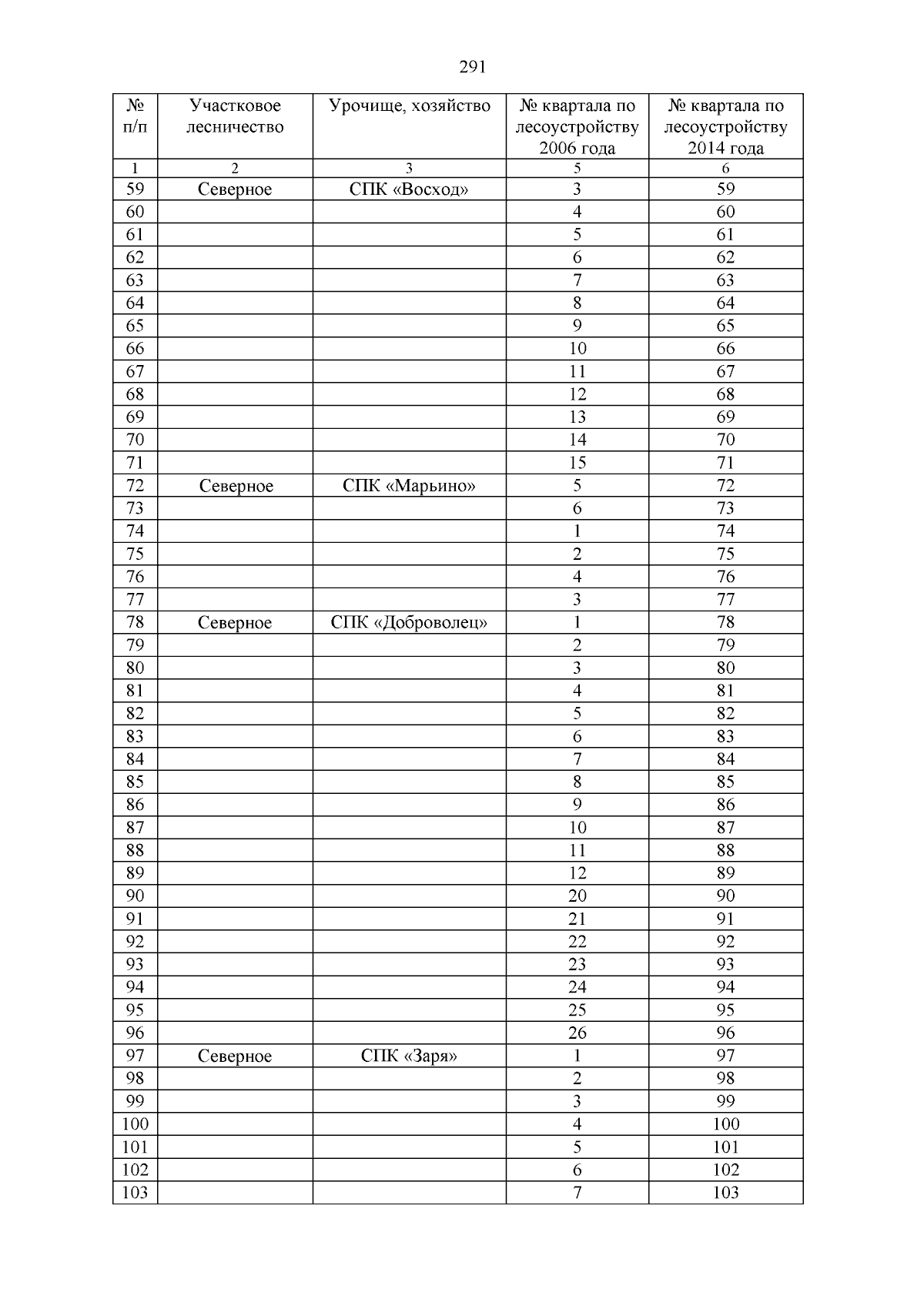 291

| № п/п | Участковое лесничество | Урочище, хозяйство | № квартала по лесоустройству 2006 года | № квартала по лесоустройству 2014 года |
|---|---|---|---|---|
| 1 | 2 | 3 | 5 | 6 |
| 59 | Северное | СПК «Восход» | 3 | 59 |
| 60 | | | 4 | 60 |
| 61 | | | 5 | 61 |
| 62 | | | 6 | 62 |
| 63 | | | 7 | 63 |
| 64 | | | 8 | 64 |
| 65 | | | 9 | 65 |
| 66 | | | 10 | 66 |
| 67 | | | 11 | 67 |
| 68 | | | 12 | 68 |
| 69 | | | 13 | 69 |
| 70 | | | 14 | 70 |
| 71 | | | 15 | 71 |
| 72 | Северное | СПК «Марьино» | 5 | 72 |
| 73 | | | 6 | 73 |
| 74 | | | 1 | 74 |
| 75 | | | 2 | 75 |
| 76 | | | 4 | 76 |
| 77 | | | 3 | 77 |
| 78 | Северное | СПК «Доброволец» | 1 | 78 |
| 79 | | | 2 | 79 |
| 80 | | | 3 | 80 |
| 81 | | | 4 | 81 |
| 82 | | | 5 | 82 |
| 83 | | | 6 | 83 |
| 84 | | | 7 | 84 |
| 85 | | | 8 | 85 |
| 86 | | | 9 | 86 |
| 87 | | | 10 | 87 |
| 88 | | | 11 | 88 |
| 89 | | | 12 | 89 |
| 90 | | | 20 | 90 |
| 91 | | | 21 | 91 |
| 92 | | | 22 | 92 |
| 93 | | | 23 | 93 |
| 94 | | | 24 | 94 |
| 95 | | | 25 | 95 |
| 96 | | | 26 | 96 |
| 97 | Северное | СПК «Заря» | 1 | 97 |
| 98 | | | 2 | 98 |
| 99 | | | 3 | 99 |
| 100 | | | 4 | 100 |
| 101 | | | 5 | 101 |
| 102 | | | 6 | 102 |
| 103 | | | 7 | 103 |